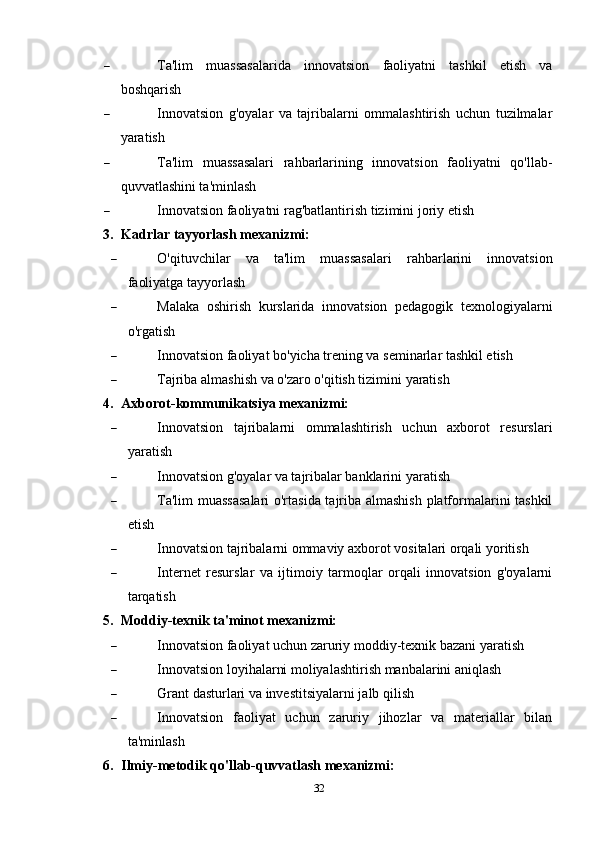 – Ta'lim muassasalarida innovatsion faoliyatni tashkil etish va boshqarish

– Innovatsion g'oyalar va tajribalarni ommalashtirish uchun tuzilmalar yaratish

– Ta'lim muassasalari rahbarlarining innovatsion faoliyatni qo'llab-quvvatlashini ta'minlash

– Innovatsion faoliyatni rag'batlantirish tizimini joriy etish

3. Kadrlar tayyorlash mexanizmi:

– O'qituvchilar va ta'lim muassasalari rahbarlarini innovatsion faoliyatga tayyorlash

– Malaka oshirish kurslarida innovatsion pedagogik texnologiyalarni o'rgatish

– Innovatsion faoliyat bo'yicha trening va seminarlar tashkil etish

– Tajriba almashish va o'zaro o'qitish tizimini yaratish

4. Axborot-kommunikatsiya mexanizmi:

– Innovatsion tajribalarni ommalashtirish uchun axborot resurslari yaratish

– Innovatsion g'oyalar va tajribalar banklarini yaratish

– Ta'lim muassasalari o'rtasida tajriba almashish platformalarini tashkil etish

– Innovatsion tajribalarni ommaviy axborot vositalari orqali yoritish

– Internet resurslar va ijtimoiy tarmoqlar orqali innovatsion g'oyalarni tarqatish

5. Moddiy-texnik ta'minot mexanizmi:

– Innovatsion faoliyat uchun zaruriy moddiy-texnik bazani yaratish

– Innovatsion loyihalarni moliyalashtirish manbalarini aniqlash

– Grant dasturlari va investitsiyalarni jalb qilish

– Innovatsion faoliyat uchun zaruriy jihozlar va materiallar bilan ta'minlash

6. Ilmiy-metodik qo'llab-quvvatlash mexanizmi:

32